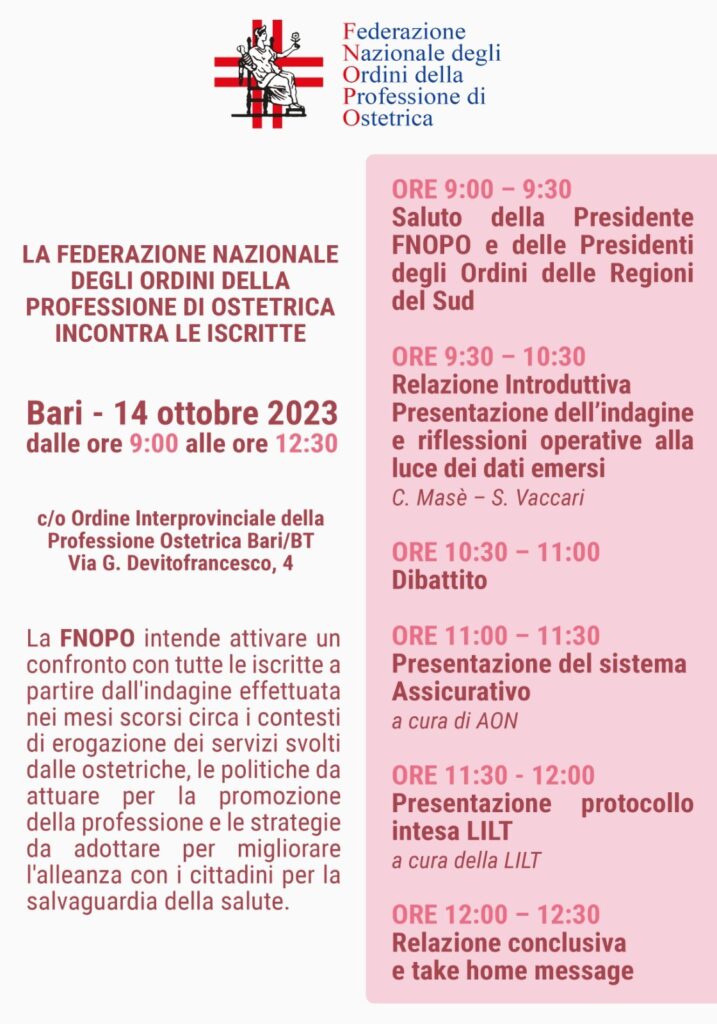 Federazione
Nazionale degli
Ordini della
Professione di
Ostetrica

LA FEDERAZIONE NAZIONALE DEGLI ORDINI DELLA PROFESSIONE DI OSTETRICA INCONTRA LE ISCRITTE

Bari - 14 ottobre 2023
dalle ore 9:00 alle ore 12:30

c/o Ordine Interprovinciale della Professione Ostetrica Bari/BT
Via G. Devitofrancesco, 4

La FNOPO intende attivare un confronto con tutte le iscritte a partire dall'indagine effettuata nei mesi scorsi circa i contesti di erogazione dei servizi svolti dalle ostetriche, le politiche da attuare per la promozione della professione e le strategie da adottare per migliorare l'alleanza con i cittadini per la salvaguardia della salute.

ORE 9:00 – 9:30
Saluto della Presidente FNOPO e delle Presidenti degli Ordini delle Regioni del Sud

ORE 9:30 – 10:30
Relazione Introduttiva
Presentazione dell'indagine e riflessioni operative alla luce dei dati emersi
C. Masè – S. Vaccari

ORE 10:30 – 11:00
Dibattito

ORE 11:00 – 11:30
Presentazione del sistema Assicurativo
a cura di AON

ORE 11:30 - 12:00
Presentazione protocollo intesa LILT
a cura della LILT

ORE 12:00 – 12:30
Relazione conclusiva
e take home message